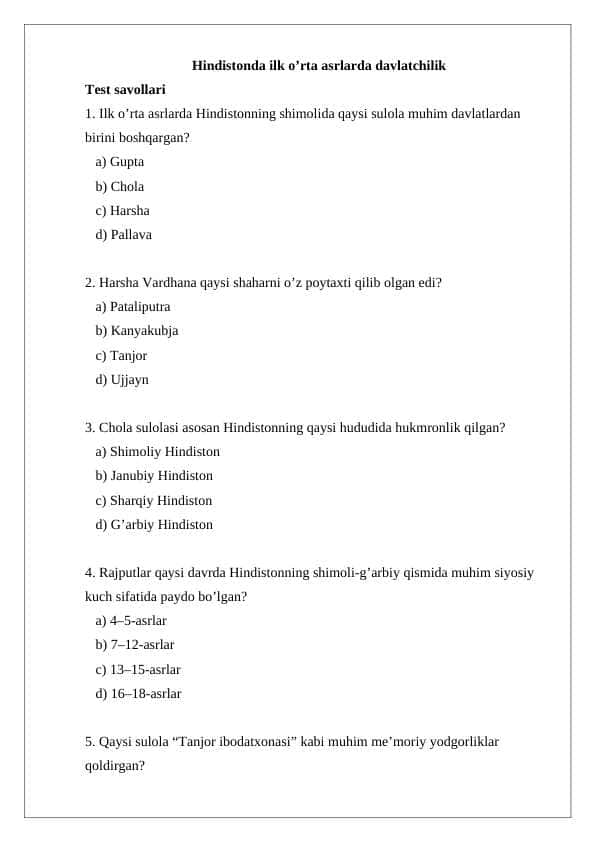 Hindistonda ilk o’rta asrlarda davlatchilik

Test savollari

1. Ilk o’rta asrlarda Hindistonning shimolida qaysi sulola muhim davlatlardan birini boshqargan?

a) Gupta
b) Chola
c) Harsha
d) Pallava

2. Harsha Vardhana qaysi shaharni o’z poytaxti qilib olgan edi?

a) Pataliputra
b) Kanyakubja
c) Tanjor
d) Ujjayn

3. Chola sulolasi asosan Hindistonning qaysi hududida hukmronlik qilgan?

a) Shimoliy Hindiston
b) Janubiy Hindiston
c) Sharqiy Hindiston
d) G’arbiy Hindiston

4. Rajputlar qaysi davrda Hindistonning shimoli-g’arbiy qismida muhim siyosiy kuch sifatida paydo bo’lgan?

a) 4–5-asrlar
b) 7–12-asrlar
c) 13–15-asrlar
d) 16–18-asrlar

5. Qaysi sulola “Tanjor ibodatxonasi” kabi muhim me’moriy yodgorliklar qoldirgan?